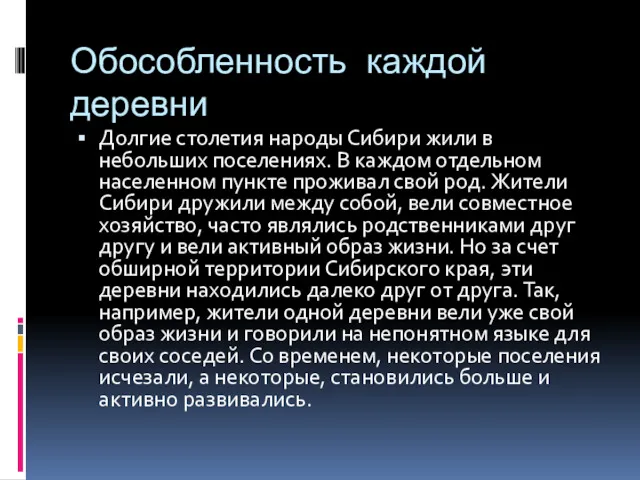 Обособленность каждой деревни

▪ Долгие столетия народы Сибири жили в небольших поселениях. В каждом отдельном населенном пункте проживал свой род. Жители Сибири дружили между собой, вели совместное хозяйство, часто являлись родственниками друг другу и вели активный образ жизни. Но за счет обширной территории Сибирского края, эти деревни находились далеко друг от друга. Так, например, жители одной деревни вели уже свой образ жизни и говорили на непонятном языке для своих соседей. Со временем, некоторые поселения исчезали, а некоторые, становились больше и активно развивались.